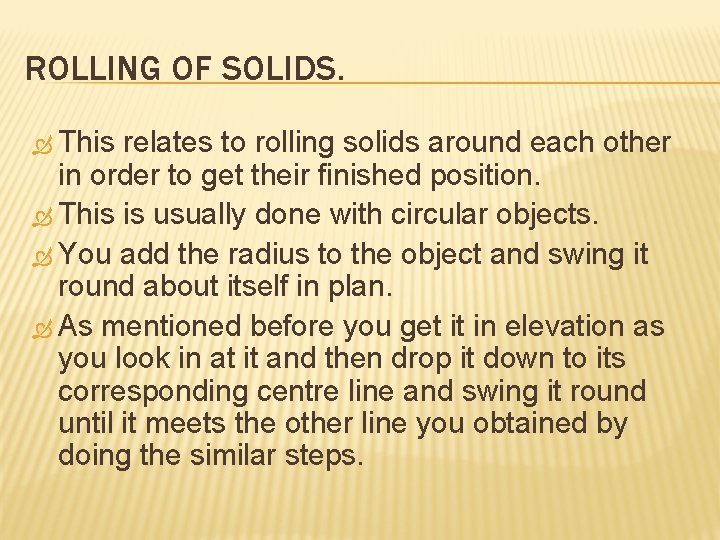 ROLLING OF SOLIDS.

This relates to rolling solids around each other in order to get their finished position.

This is usually done with circular objects.

You add the radius to the object and swing it round about itself in plan.

As mentioned before you get it in elevation as you look in at it and then drop it down to its corresponding centre line and swing it round until it meets the other line you obtained by doing the similar steps.